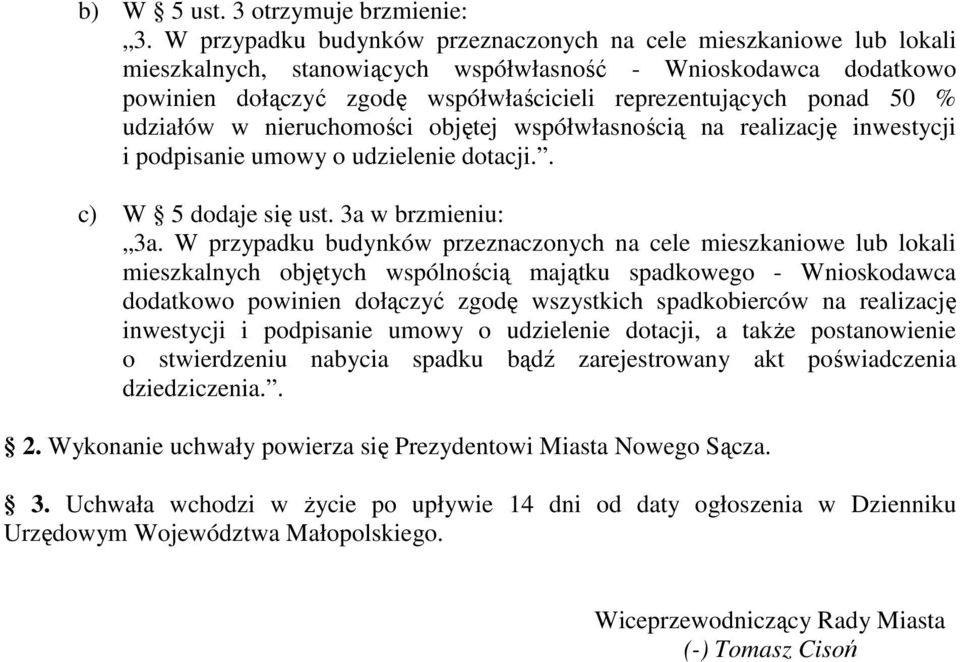 b) W § 5 ust. 3 otrzymuje brzmienie:
„3. W przypadku budynków przeznaczonych na cele mieszkaniowe lub lokali mieszkalnych, stanowiących współwłasność - Wnioskodawca dodatkowo powinien dołączyć zgodę współwłaścicieli reprezentujących ponad 50 % udziałów w nieruchomości objętej współwłasnością na realizację inwestycji i podpisanie umowy o udzielenie dotacji.”.

c) W § 5 dodaje się ust. 3a w brzmieniu:
„3a. W przypadku budynków przeznaczonych na cele mieszkaniowe lub lokali mieszkalnych objętych wspólnością majątku spadkowego - Wnioskodawca dodatkowo powinien dołączyć zgodę wszystkich spadkobierców na realizację inwestycji i podpisanie umowy o udzielenie dotacji, a także postanowienie o stwierdzeniu nabycia spadku bądź zarejestrowany akt poświadczenia dziedziczenia.”.

§ 2. Wykonanie uchwały powierza się Prezydentowi Miasta Nowego Sącza.

§ 3. Uchwała wchodzi w życie po upływie 14 dni od daty ogłoszenia w Dzienniku Urzędowym Województwa Małopolskiego.

Wiceprzewodniczący Rady Miasta
(-) Tomasz Cisoń